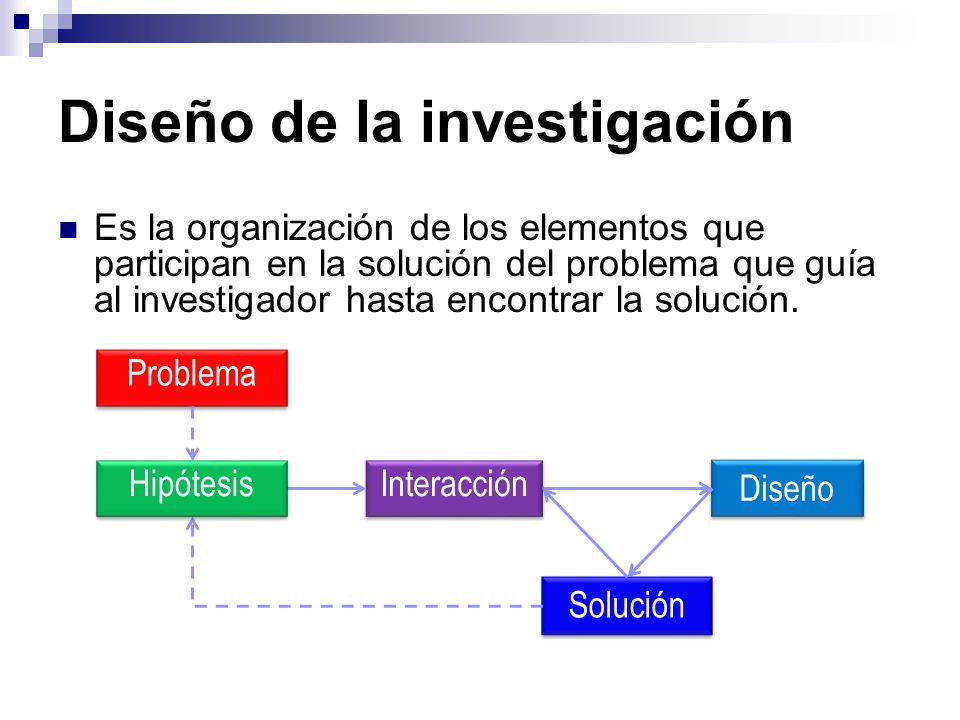 Diseño de la investigación

Es la organización de los elementos que participan en la solución del problema que guía al investigador hasta encontrar la solución.

Problema

Hipótesis

Interacción

Diseño

Solución